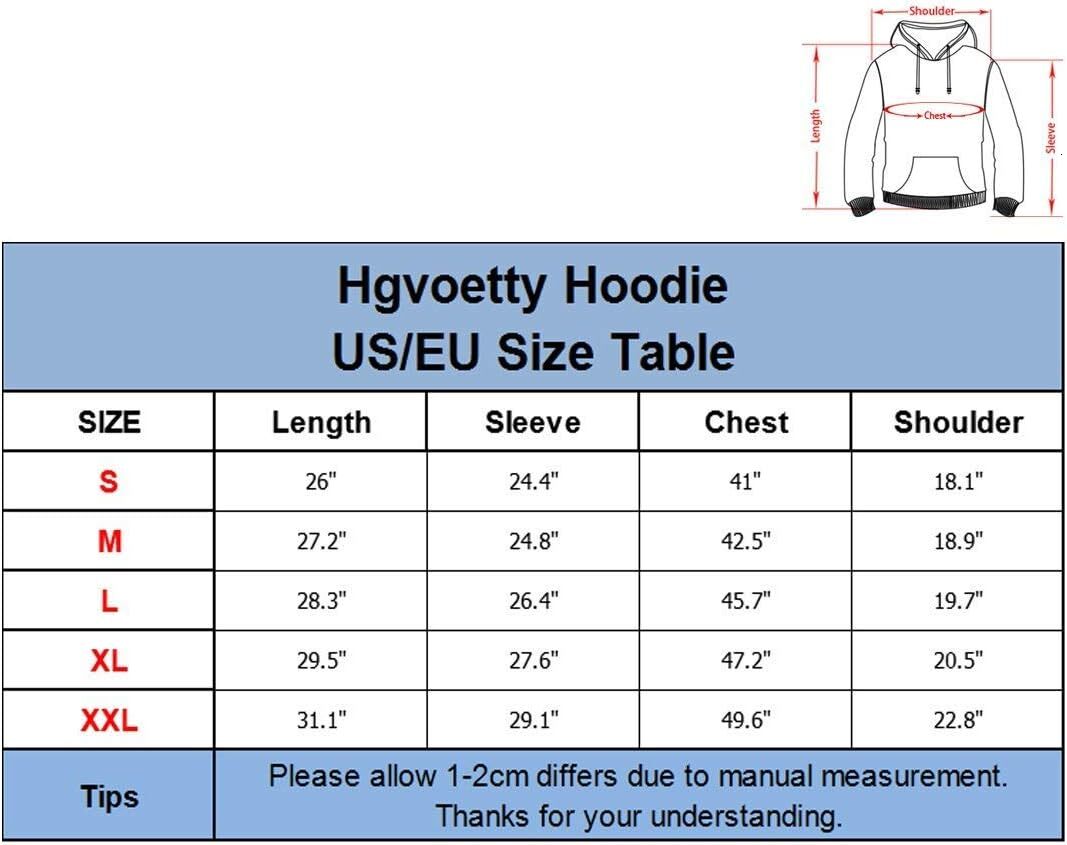 Shoulder
Length
Chest
Sleeve

Hgvoetty Hoodie
US/EU Size Table

| SIZE | Length | Sleeve | Chest | Shoulder |
|---|---|---|---|---|
| S | 26" | 24.4" | 41" | 18.1" |
| M | 27.2" | 24.8" | 42.5" | 18.9" |
| L | 28.3" | 26.4" | 45.7" | 19.7" |
| XL | 29.5" | 27.6" | 47.2" | 20.5" |
| XXL | 31.1" | 29.1" | 49.6" | 22.8" |
| Tips | Please allow 1-2cm differs due to manual measurement. Thanks for your understanding. | | | |